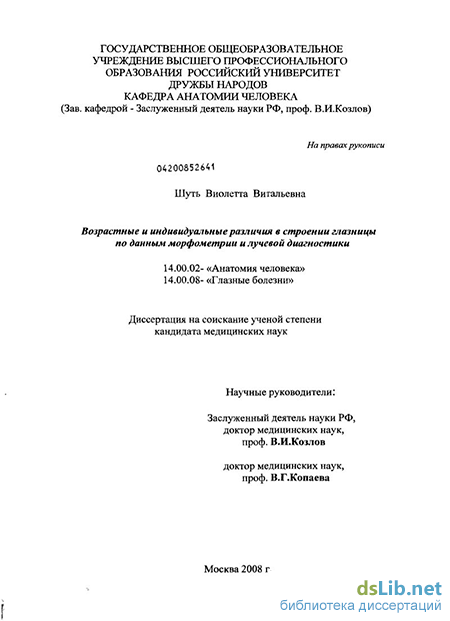 ГОСУДАРСТВЕННОЕ ОБЩЕОБРАЗОВАТЕЛЬНОЕ УЧРЕЖДЕНИЕ ВЫСШЕГО ПРОФЕССИОНАЛЬНОГО ОБРАЗОВАНИЯ РОССИЙСКИЙ УНИВЕРСИТЕТ ДРУЖБЫ НАРОДОВ
КАФЕДРА АНАТОМИИ ЧЕЛОВЕКА
(Зав. кафедрой - Заслуженный деятель науки РФ, проф. В.И.Козлов)

На правах рукописи

04200852641

Шуть Виолетта Витальевна

Возрастные и индивидуальные различия в строении глазницы по данным морфометрии и лучевой диагностики

14.00.02- «Анатомия человека»
14.00.08- «Глазные болезни»

Диссертация на соискание ученой степени кандидата медицинских наук

Научные руководители:

Заслуженный деятель науки РФ,
доктор медицинских наук,
проф. В.И.Козлов

доктор медицинских наук,
проф. В.Г.Копаева

Москва 2008 г

dsLib.net
библиотека диссертаций